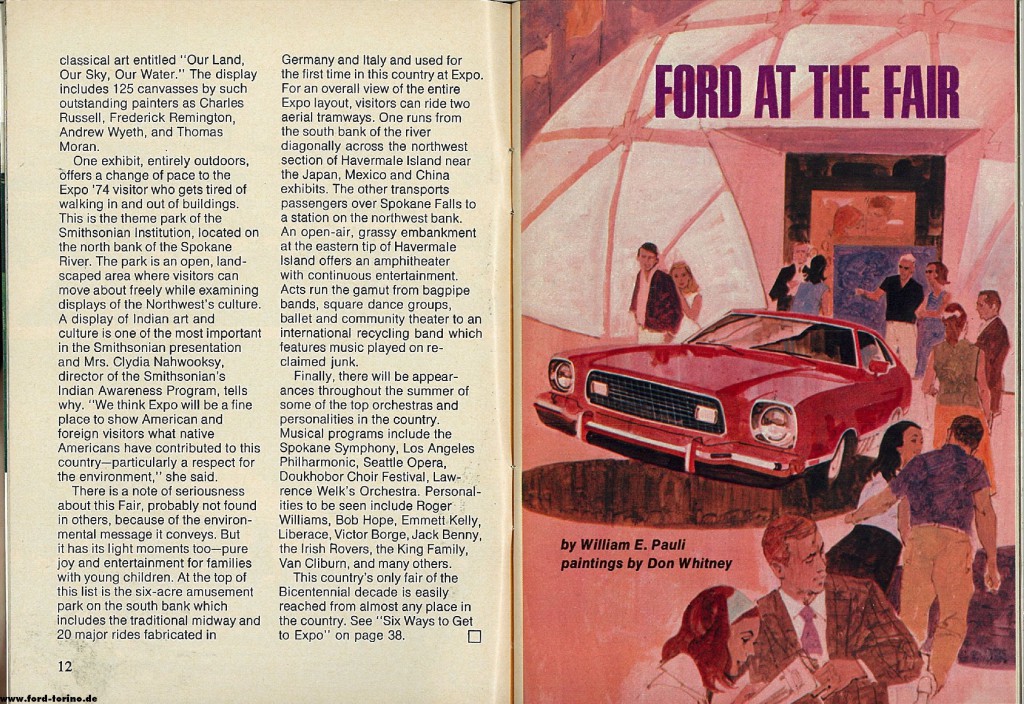 classical art entitled "Our Land, Our Sky, Our Water." The display includes 125 canvasses by such outstanding painters as Charles Russell, Frederick Remington, Andrew Wyeth, and Thomas Moran.

One exhibit, entirely outdoors, offers a change of pace to the Expo '74 visitor who gets tired of walking in and out of buildings. This is the theme park of the Smithsonian Institution, located on the north bank of the Spokane River. The park is an open, landscaped area where visitors can move about freely while examining displays of the Northwest's culture. A display of Indian art and culture is one of the most important in the Smithsonian presentation and Mrs. Clydia Nahwooksy, director of the Smithsonian's Indian Awareness Program, tells why. "We think Expo will be a fine place to show American and foreign visitors what native Americans have contributed to this country—particularly a respect for the environment," she said.

There is a note of seriousness about this Fair, probably not found in others, because of the environmental message it conveys. But it has its light moments too—pure joy and entertainment for families with young children. At the top of this list is the six-acre amusement park on the south bank which includes the traditional midway and 20 major rides fabricated in Germany and Italy and used for the first time in this country at Expo. For an overall view of the entire Expo layout, visitors can ride two aerial tramways. One runs from the south bank of the river diagonally across the northwest section of Havermale Island near the Japan, Mexico and China exhibits. The other transports passengers over Spokane Falls to a station on the northwest bank. An open-air, grassy embankment at the eastern tip of Havermale Island offers an amphitheater with continuous entertainment. Acts run the gamut from bagpipe bands, square dance groups, ballet and community theater to an international recycling band which features music played on reclaimed junk.

Finally, there will be appearances throughout the summer of some of the top orchestras and personalities in the country. Musical programs include the Spokane Symphony, Los Angeles Philharmonic, Seattle Opera, Doukhobor Choir Festival, Lawrence Welk's Orchestra. Personalities to be seen include Roger Williams, Bob Hope, Emmett Kelly, Liberace, Victor Borge, Jack Benny, the Irish Rovers, the King Family, Van Cliburn, and many others.

This country's only fair of the Bicentennial decade is easily reached from almost any place in the country. See "Six Ways to Get to Expo" on page 38.

12

www.ford-torino.de

FORD AT THE FAIR

by William E. Pauli
paintings by Don Whitney